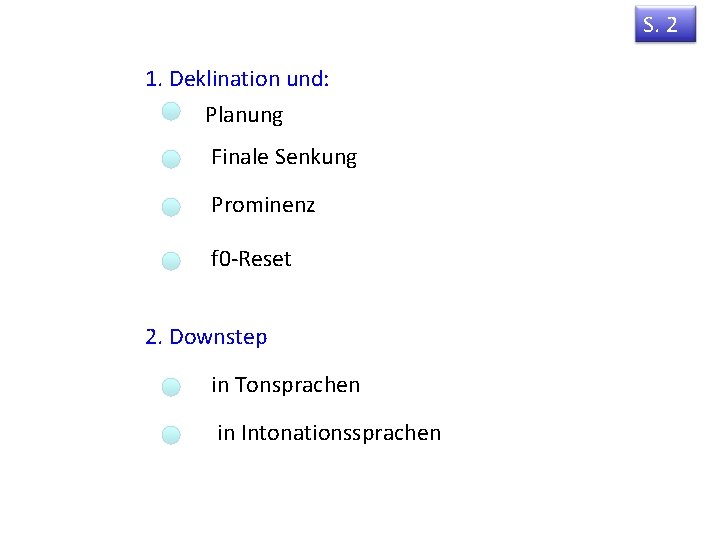 S. 2

1. Deklination und:

• Planung
• Finale Senkung
• Prominenz
• f0-Reset

2. Downstep

• in Tonsprachen
• in Intonationssprachen